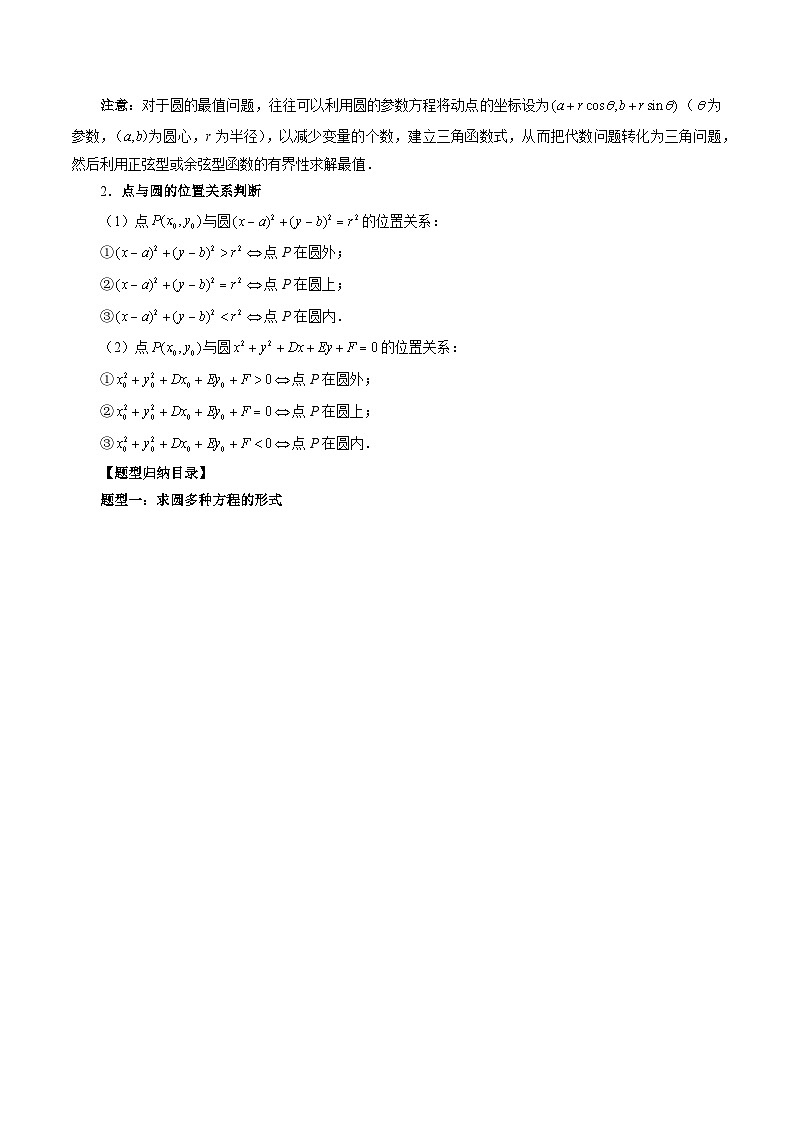 注意：对于圆的最值问题，往往可以利用圆的参数方程将动点的坐标设为$(a+r\cos\theta,b+r\sin\theta)$（$\theta$为参数，$(a,b)$为圆心，$r$为半径），以减少变量的个数，建立三角函数式，从而把代数问题转化为三角问题，然后利用正弦型或余弦型函数的有界性求解最值．

2．点与圆的位置关系判断

（1）点$P(x_0,y_0)$与圆$(x-a)^2+(y-b)^2=r^2$的位置关系：

①$(x-a)^2+(y-b)^2>r^2\Leftrightarrow$点$P$在圆外；

②$(x-a)^2+(y-b)^2=r^2\Leftrightarrow$点$P$在圆上；

③$(x-a)^2+(y-b)^2<r^2\Leftrightarrow$点$P$在圆内．

（2）点$P(x_0,y_0)$与圆$x^2+y^2+Dx+Ey+F=0$的位置关系：

①$x_0^2+y_0^2+Dx_0+Ey_0+F>0\Leftrightarrow$点$P$在圆外；

②$x_0^2+y_0^2+Dx_0+Ey_0+F=0\Leftrightarrow$点$P$在圆上；

③$x_0^2+y_0^2+Dx_0+Ey_0+F<0\Leftrightarrow$点$P$在圆内．

【题型归纳目录】

题型一：求圆多种方程的形式